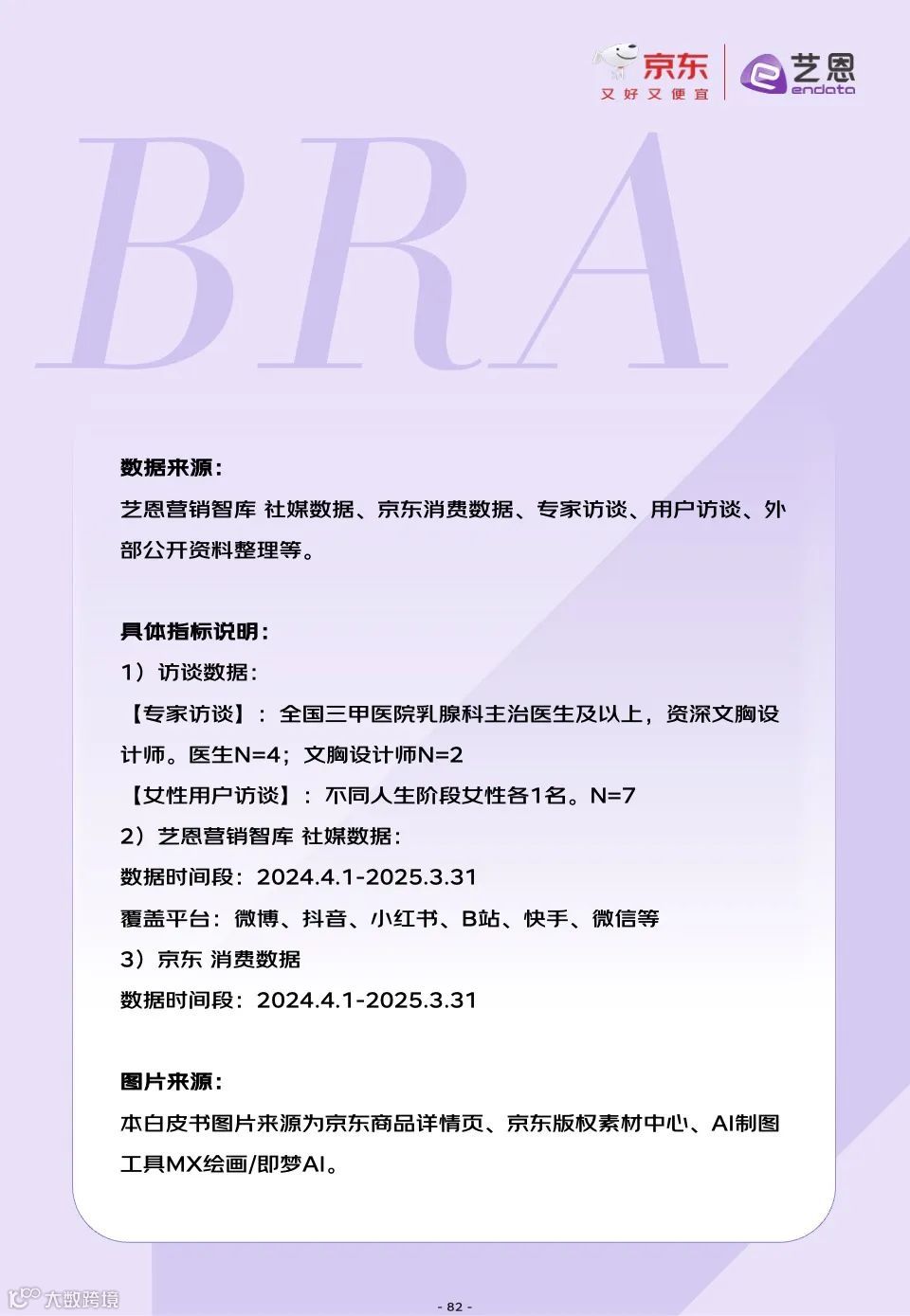 京东
又好又便宜

艺恩
endata

BRA

数据来源：
艺恩营销智库 社媒数据、京东消费数据、专家访谈、用户访谈、外部公开资料整理等。

具体指标说明：
1）访谈数据：
【专家访谈】：全国三甲医院乳腺科主治医生及以上，资深文胸设计师。医生N=4；文胸设计师N=2
【女性用户访谈】：不同人生阶段女性各1名。N=7
2）艺恩营销智库 社媒数据：
数据时间段：2024.4.1-2025.3.31
覆盖平台：微博、抖音、小红书、B站、快手、微信等
3）京东 消费数据
数据时间段：2024.4.1-2025.3.31

图片来源：
本白皮书图片来源为京东商品详情页、京东版权素材中心、AI制图工具MX绘画/即梦AI。

大数跨境

- 82 -